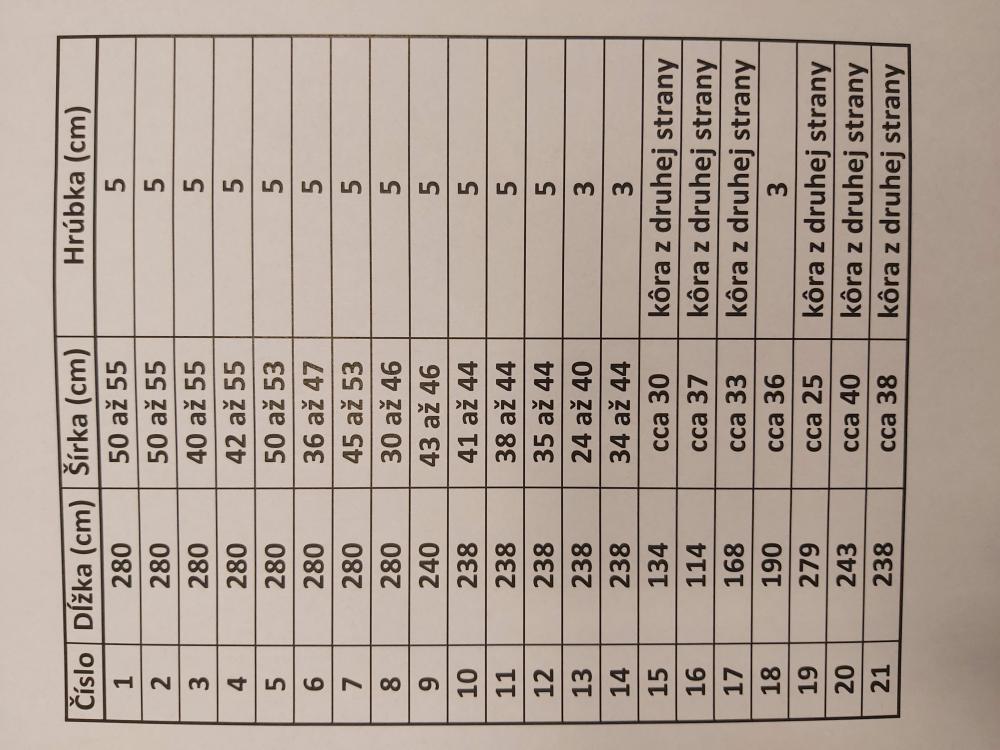 | Číslo | Dĺžka (cm) | Šírka (cm) | Hrúbka (cm) |
|---|---|---|---|
| 1 | 280 | 50 až 55 | 5 |
| 2 | 280 | 50 až 55 | 5 |
| 3 | 280 | 40 až 55 | 5 |
| 4 | 280 | 42 až 55 | 5 |
| 5 | 280 | 50 až 53 | 5 |
| 6 | 280 | 36 až 47 | 5 |
| 7 | 280 | 45 až 53 | 5 |
| 8 | 280 | 30 až 46 | 5 |
| 9 | 240 | 43 až 46 | 5 |
| 10 | 238 | 41 až 44 | 5 |
| 11 | 238 | 38 až 44 | 5 |
| 12 | 238 | 35 až 44 | 5 |
| 13 | 238 | 24 až 40 | 3 |
| 14 | 238 | 34 až 44 | 3 |
| 15 | 134 | cca 30 | kôra z druhej strany |
| 16 | 114 | cca 37 | kôra z druhej strany |
| 17 | 168 | cca 33 | kôra z druhej strany |
| 18 | 190 | cca 36 | 3 |
| 19 | 279 | cca 25 | kôra z druhej strany |
| 20 | 243 | cca 40 | kôra z druhej strany |
| 21 | 238 | cca 38 | kôra z druhej strany |